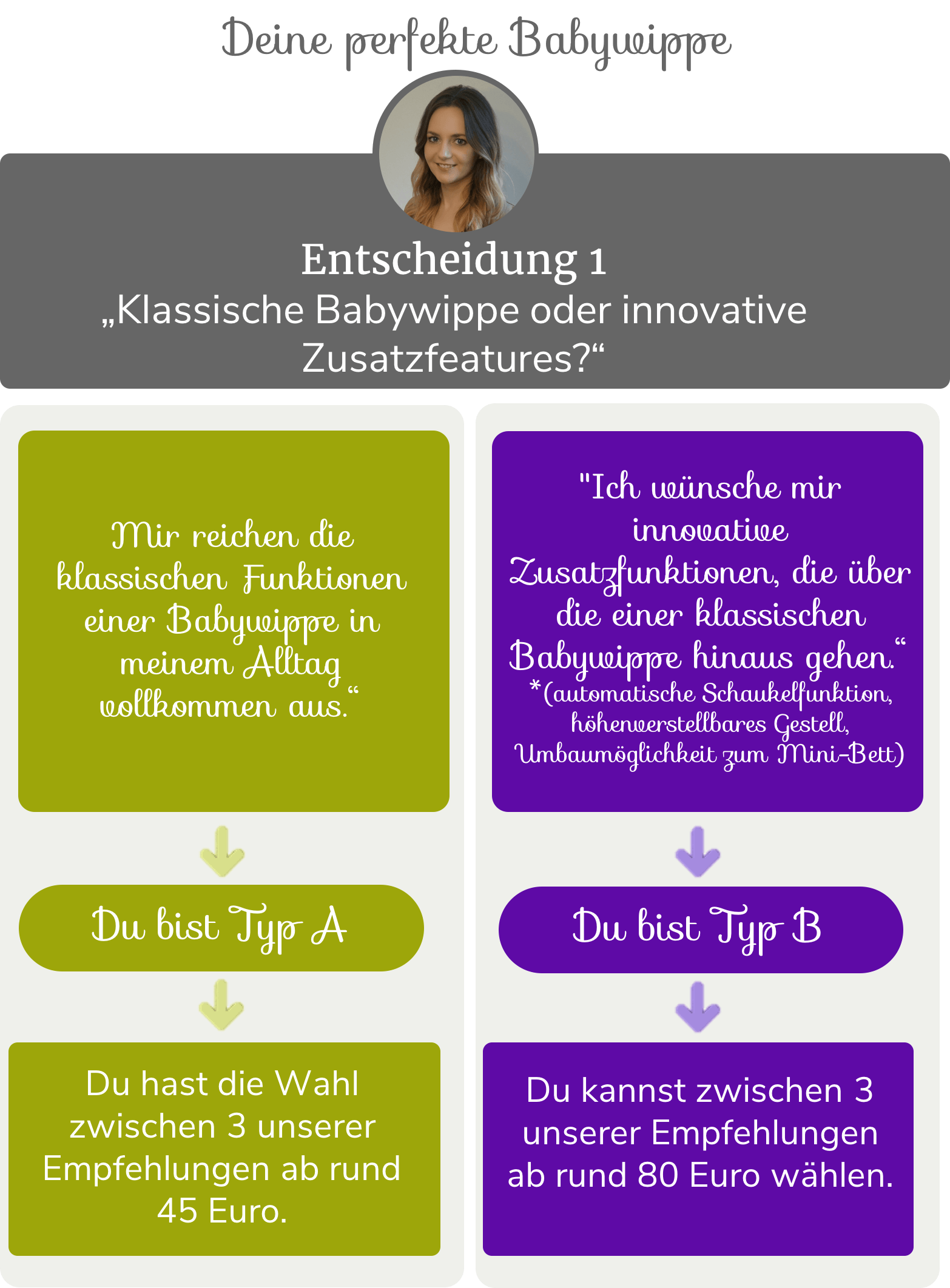 Deine perfekte Babywippe

Entscheidung 1
„Klassische Babywippe oder innovative Zusatzfeatures?“

Mir reichen die klassischen Funktionen einer Babywippe in meinem Alltag vollkommen aus.“

Du bist Typ A

Du hast die Wahl zwischen 3 unserer Empfehlungen ab rund 45 Euro.

"Ich wünsche mir innovative Zusatzfunktionen, die über die einer klassischen Babywippe hinaus gehen.“
*(automatische Schaukelfunktion, höhenverstellbares Gestell, Umbaumöglichkeit zum Mini-Bett)

Du bist Typ B

Du kannst zwischen 3 unserer Empfehlungen ab rund 80 Euro wählen.